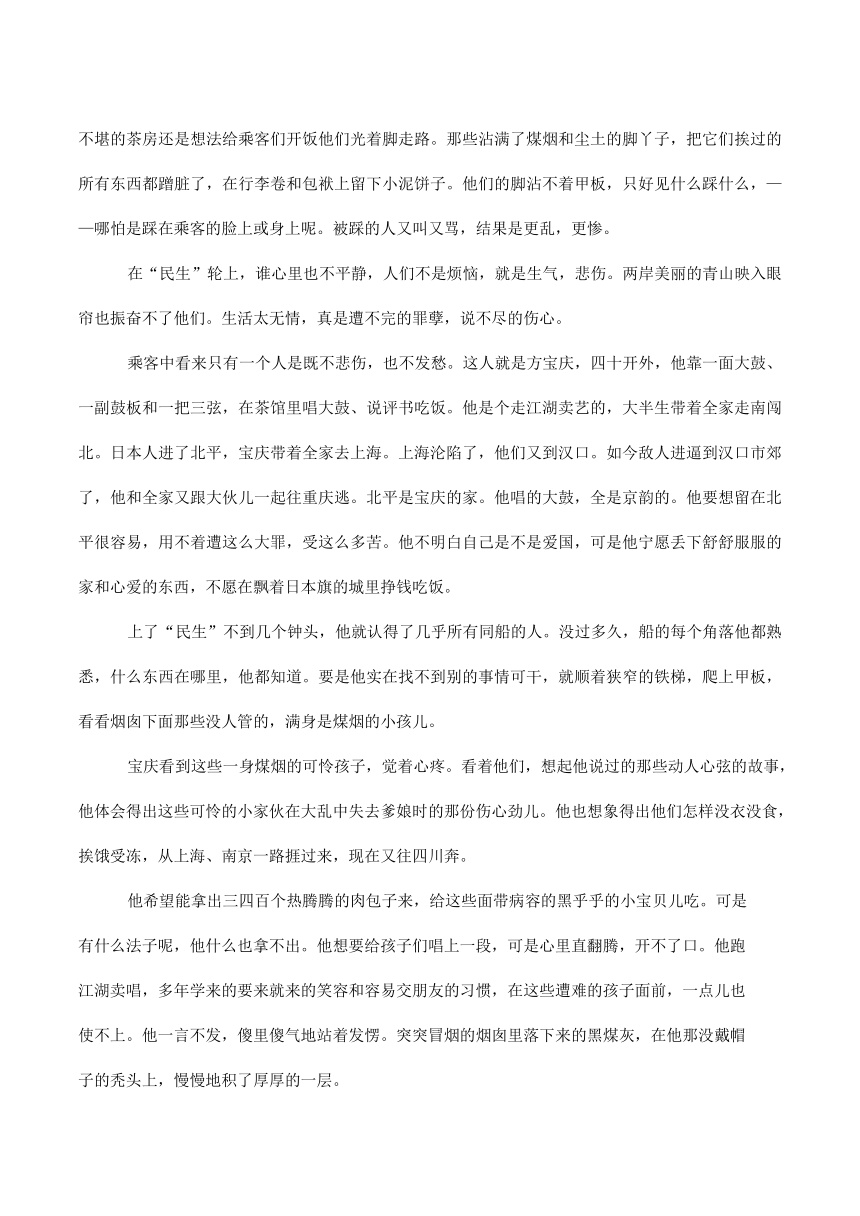 不堪的茶房还是想法给乘客们开饭他们光着脚走路。那些沾满了煤烟和尘土的脚丫子，把它们挨过的所有东西都蹭脏了，在行李卷和包袱上留下小泥饼子。他们的脚沾不着甲板，只好见什么踩什么，——哪怕是踩在乘客的脸上或身上呢。被踩的人又叫又骂，结果是更乱，更惨。

在“民生”轮上，谁心里也不平静，人们不是烦恼，就是生气，悲伤。两岸美丽的青山映入眼帘也振奋不了他们。生活太无情，真是遭不完的罪孽，说不尽的伤心。

乘客中看来只有一个人是既不悲伤，也不发愁。这人就是方宝庆，四十开外，他靠一面大鼓、一副鼓板和一把三弦，在茶馆里唱大鼓、说评书吃饭。他是个走江湖卖艺的，大半生带着全家走南闯北。日本人进了北平，宝庆带着全家去上海。上海沦陷了，他们又到汉口。如今敌人进逼到汉口市郊了，他和全家又跟大伙儿一起往重庆逃。北平是宝庆的家。他唱的大鼓，全是京韵的。他要想留在北平很容易，用不着遭这么大罪，受这么多苦。他不明白自己是不是爱国，可是他宁愿丢下舒舒服服的家和心爱的东西，不愿在飘着日本旗的城里挣钱吃饭。

上了“民生”不到几个钟头，他就认得了几乎所有同船的人。没过多久，船的每个角落他都熟悉，什么东西在哪里，他都知道。要是他实在找不到别的事情可干，就顺着狭窄的铁梯，爬上甲板，看看烟囱下面那些没人管的，满身是煤烟的小孩儿。

宝庆看到这些一身煤烟的可怜孩子，觉着心疼。看着他们，想起他说过的那些动人心弦的故事，他体会得出这些可怜的小家伙在大乱中失去爹娘时的那份伤心劲儿。他也想象得出他们怎样没衣没食，挨饿受冻，从上海、南京一路捱过来，现在又往四川奔。

他希望能拿出三四百个热腾腾的肉包子来，给这些面带病容的黑乎乎的小宝贝儿吃。可是有什么法子呢，他什么也拿不出。他想要给孩子们唱上一段，可是心里直翻腾，开不了口。他跑江湖卖唱，多年学来的要来就来的笑容和容易交朋友的习惯，在这些遭难的孩子面前，一点儿也使不上。他一言不发，傻里傻气地站着发愣。突突冒烟的烟囱里落下来的黑煤灰，在他那没戴帽子的秃头上，慢慢地积了厚厚的一层。